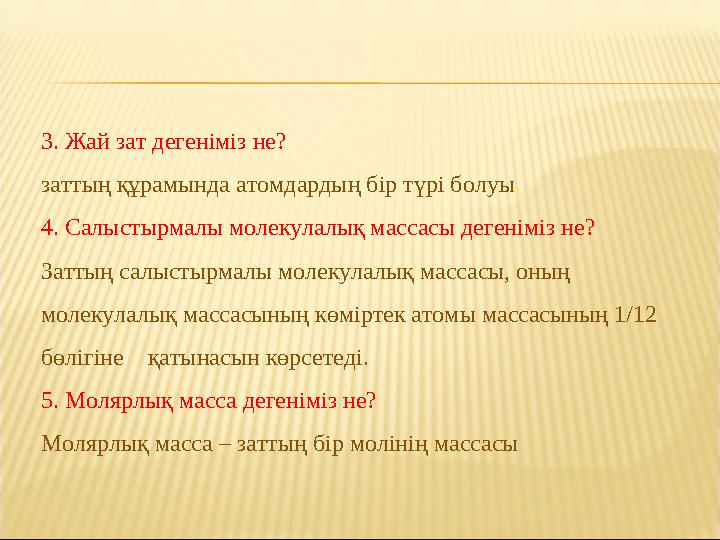 3. Жай зат дегеніміз не?

заттың құрамында атомдардың бір түрі болуы.

4. Салыстырмалы молекулалық массасы дегеніміз не?

Заттың салыстырмалы молекулалық массасы, оның молекулалық массасының көміртек атомы массасының 1/12 бөлігіне қатынасын көрсетеді.

5. Молярлық масса дегеніміз не?

Молярлық масса – заттың бір молінің массасы